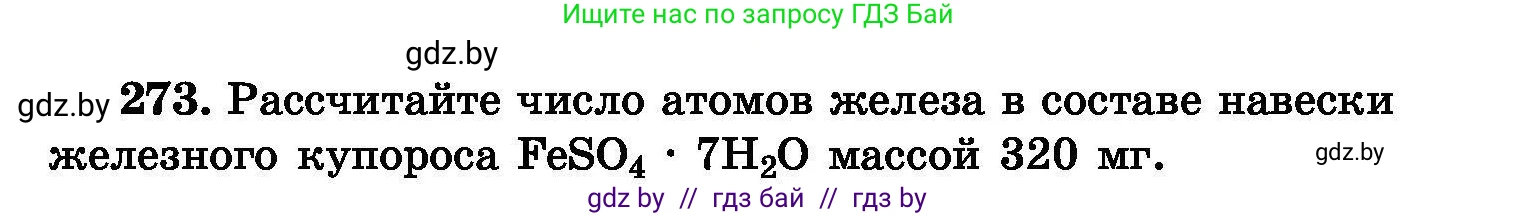 Ищите нас по запросу ГДЗ Бай

gdz.by

gdz.by **273.** Рассчитайте число атомов железа в составе навески железного купороса $FeSO_4 \cdot 7H_2O$ массой 320 мг.

gdz.by

gdz by // гдз бай // гдз by